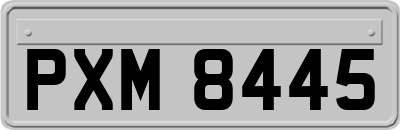 PXM 8445